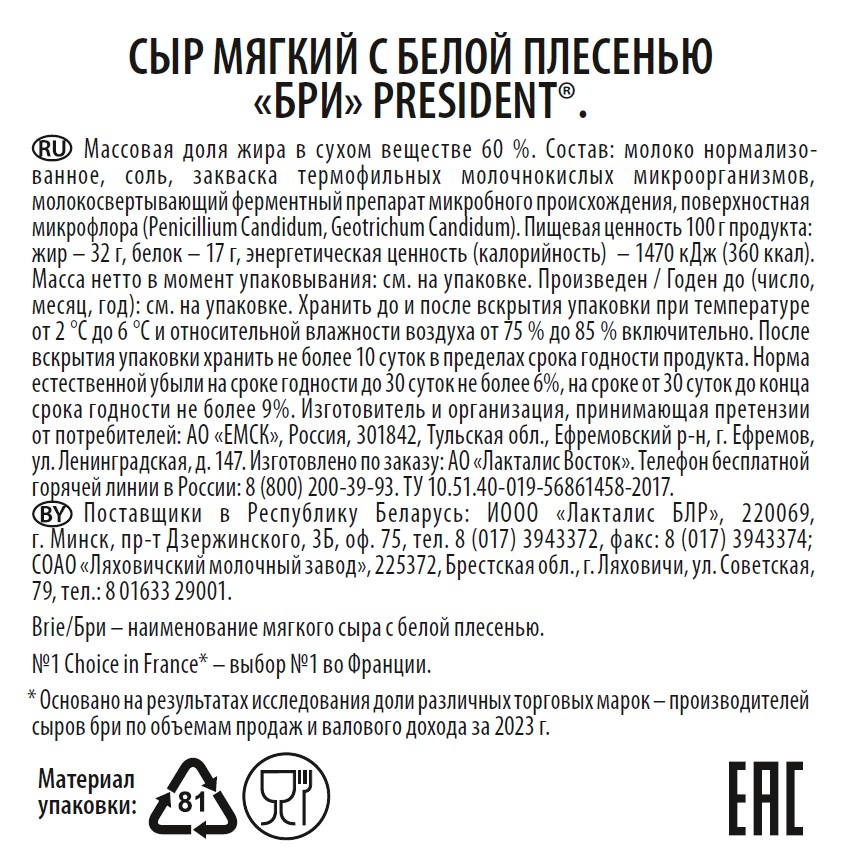 СЫР МЯГКИЙ С БЕЛОЙ ПЛЕСЕНЬЮ «БРИ» PRESIDENT®.

RU Массовая доля жира в сухом веществе 60 %. Состав: молоко нормализованное, соль, закваска термофильных молочнокислых микроорганизмов, молокосвертывающий ферментный препарат микробного происхождения, поверхностная микрофлора (Penicillium Candidum, Geotrichum Candidum). Пищевая ценность 100 г продукта: жир – 32 г, белок – 17 г, энергетическая ценность (калорийность) – 1470 кДж (360 ккал). Масса нетто в момент упаковывания: см. на упаковке. Произведен / Годен до (число, месяц, год): см. на упаковке. Хранить до и после вскрытия упаковки при температуре от 2 °С до 6 °С и относительной влажности воздуха от 75 % до 85 % включительно. После вскрытия упаковки хранить не более 10 суток в пределах срока годности продукта. Норма естественной убыли на сроке годности до 30 суток не более 6%, на сроке от 30 суток до конца срока годности не более 9%. Изготовитель и организация, принимающая претензии от потребителей: АО «ЕМСК», Россия, 301842, Тульская обл., Ефремовский р-н, г. Ефремов, ул. Ленинградская, д. 147. Изготовлено по заказу: АО «Лакталис Восток». Телефон бесплатной горячей линии в России: 8 (800) 200-39-93. ТУ 10.51.40-019-56861458-2017.
BY Поставщики в Республику Беларусь: ИООО «Лакталис БЛР», 220069, г. Минск, пр-т Дзержинского, 3Б, оф. 75, тел. 8 (017) 3943372, факс: 8 (017) 3943374; СОАО «Ляховичский молочный завод», 225372, Брестская обл., г. Ляховичи, ул. Советская, 79, тел.: 8 01633 29001.

Brie/Бри – наименование мягкого сыра с белой плесенью.

№1 Choice in France* – выбор №1 во Франции.

* Основано на результатах исследования доли различных торговых марок – производителей сыров бри по объемам продаж и валового дохода за 2023 г.

Материал упаковки: 81

EAC